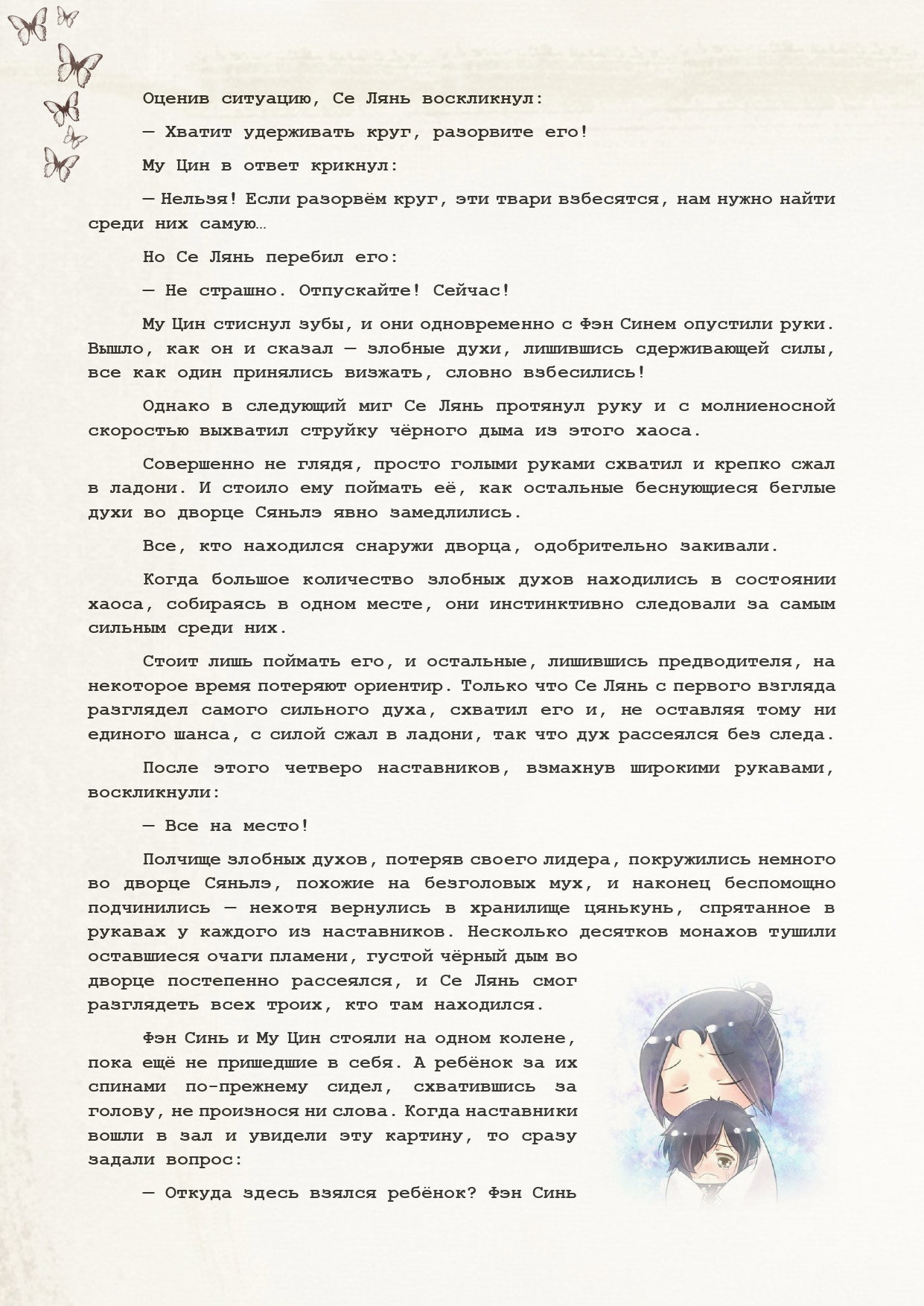 Оценив ситуацию, Се Лянь воскликнул:

— Хватит удерживать круг, разорвите его!

Му Цин в ответ крикнул:

— Нельзя! Если разорвём круг, эти твари взбесятся, нам нужно найти среди них самую…

Но Се Лянь перебил его:

— Не страшно. Отпускайте! Сейчас!

Му Цин стиснул зубы, и они одновременно с Фэн Синем опустили руки. Вышло, как он и сказал — злобные духи, лишившись сдерживающей силы, все как один принялись визжать, словно взбесились!

Однако в следующий миг Се Лянь протянул руку и с молниеносной скоростью выхватил струйку чёрного дыма из этого хаоса.

Совершенно не глядя, просто голыми руками схватил и крепко сжал в ладони. И стоило ему поймать её, как остальные беснующиеся беглые духи во дворце Сяньлэ явно замедлились.

Все, кто находился снаружи дворца, одобрительно закивали.

Когда большое количество злобных духов находились в состоянии хаоса, собираясь в одном месте, они инстинктивно следовали за самым сильным среди них.

Стоит лишь поймать его, и остальные, лишившись предводителя, на некоторое время потеряют ориентир. Только что Се Лянь с первого взгляда разглядел самого сильного духа, схватил его и, не оставляя тому ни единого шанса, с силой сжал в ладони, так что дух рассеялся без следа.

После этого четверо наставников, взмахнув широкими рукавами, воскликнули:

— Все на место!

Полчище злобных духов, потеряв своего лидера, покружились немного во дворце Сяньлэ, похожие на безголовых мух, и наконец беспомощно подчинились — нехотя вернулись в хранилище цянькунь, спрятанное в рукавах у каждого из наставников. Несколько десятков монахов тушили оставшиеся очаги пламени, густой чёрный дым во дворце постепенно рассеялся, и Се Лянь смог разглядеть всех троих, кто там находился.

Фэн Синь и Му Цин стояли на одном колене, пока ещё не пришедшие в себя. А ребёнок за их спинами по-прежнему сидел, схватившись за голову, не произнося ни слова. Когда наставники вошли в зал и увидели эту картину, то сразу задали вопрос:

— Откуда здесь взялся ребёнок? Фэн Синь